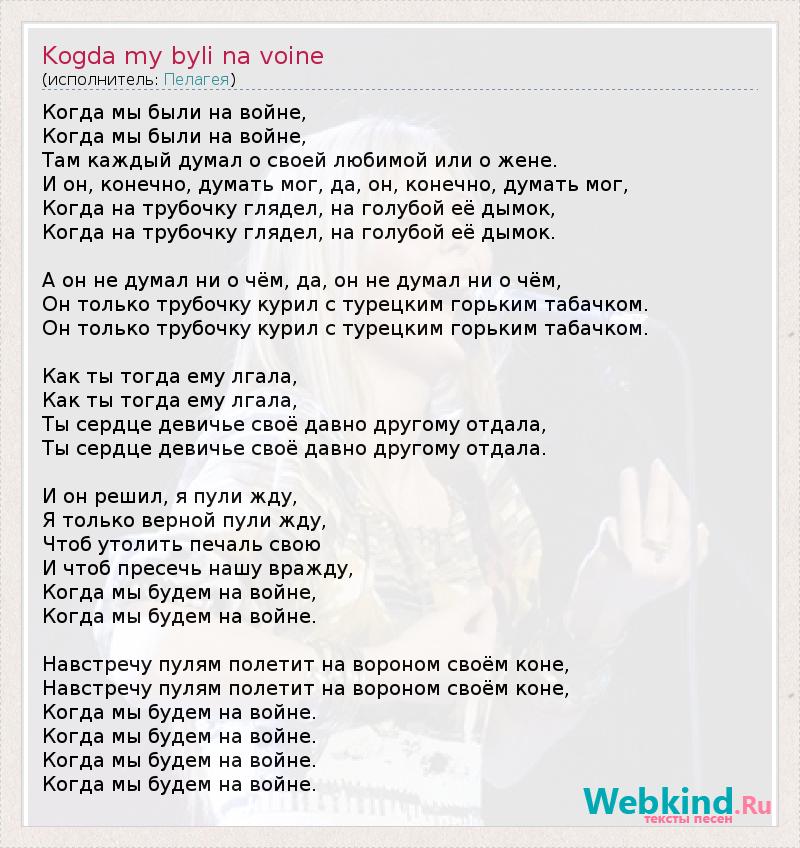 Kogda my byli na voine
(исполнитель: Пелагея)

Когда мы были на войне,
Когда мы были на войне,
Там каждый думал о своей любимой или о жене.
И он, конечно, думать мог, да, он, конечно, думать мог,
Когда на трубочку глядел, на голубой её дымок,
Когда на трубочку глядел, на голубой её дымок.

А он не думал ни о чём, да, он не думал ни о чём,
Он только трубочку курил с турецким горьким табачком.
Он только трубочку курил с турецким горьким табачком.

Как ты тогда ему лгала,
Как ты тогда ему лгала,
Ты сердце девичье своё давно другому отдала,
Ты сердце девичье своё давно другому отдала.

И он решил, я пули жду,
Я только верной пули жду,
Чтоб утолить печаль свою
И чтоб пресечь нашу вражду,
Когда мы будем на войне,
Когда мы будем на войне.

Навстречу пулям полетит на вороном своём коне,
Навстречу пулям полетит на вороном своём коне,
Когда мы будем на войне.
Когда мы будем на войне.
Когда мы будем на войне.
Когда мы будем на войне.

Webkind.Ru
тексты песен